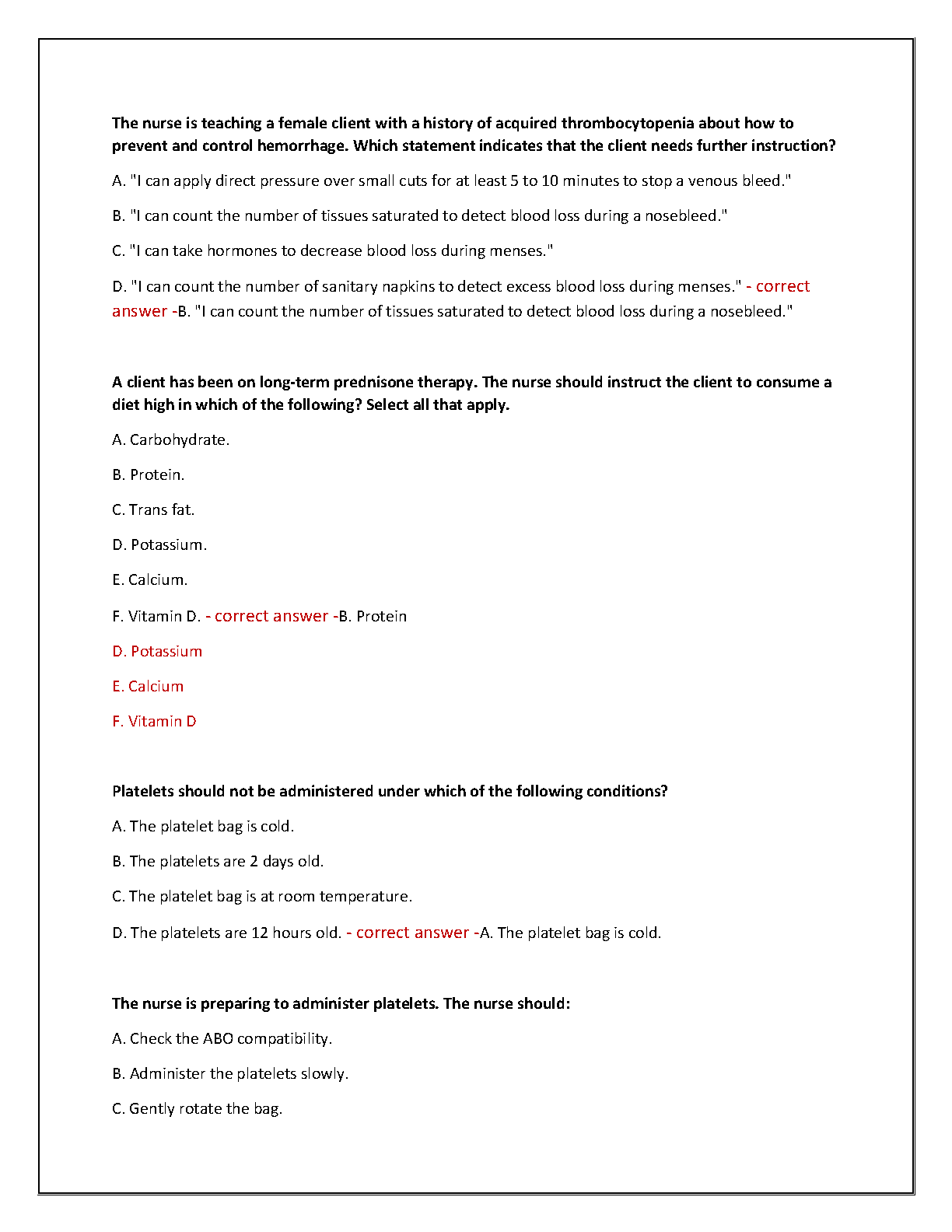 The nurse is teaching a female client with a history of acquired thrombocytopenia about how to prevent and control hemorrhage. Which statement indicates that the client needs further instruction?

A. "I can apply direct pressure over small cuts for at least 5 to 10 minutes to stop a venous bleed."

B. "I can count the number of tissues saturated to detect blood loss during a nosebleed."

C. "I can take hormones to decrease blood loss during menses."

D. "I can count the number of sanitary napkins to detect excess blood loss during menses." - correct answer -B. "I can count the number of tissues saturated to detect blood loss during a nosebleed."

A client has been on long-term prednisone therapy. The nurse should instruct the client to consume a diet high in which of the following? Select all that apply.

A. Carbohydrate.

B. Protein.

C. Trans fat.

D. Potassium.

E. Calcium.

F. Vitamin D. - correct answer -B. Protein

D. Potassium

E. Calcium

F. Vitamin D

Platelets should not be administered under which of the following conditions?

A. The platelet bag is cold.

B. The platelets are 2 days old.

C. The platelet bag is at room temperature.

D. The platelets are 12 hours old. - correct answer -A. The platelet bag is cold.

The nurse is preparing to administer platelets. The nurse should:

A. Check the ABO compatibility.

B. Administer the platelets slowly.

C. Gently rotate the bag.